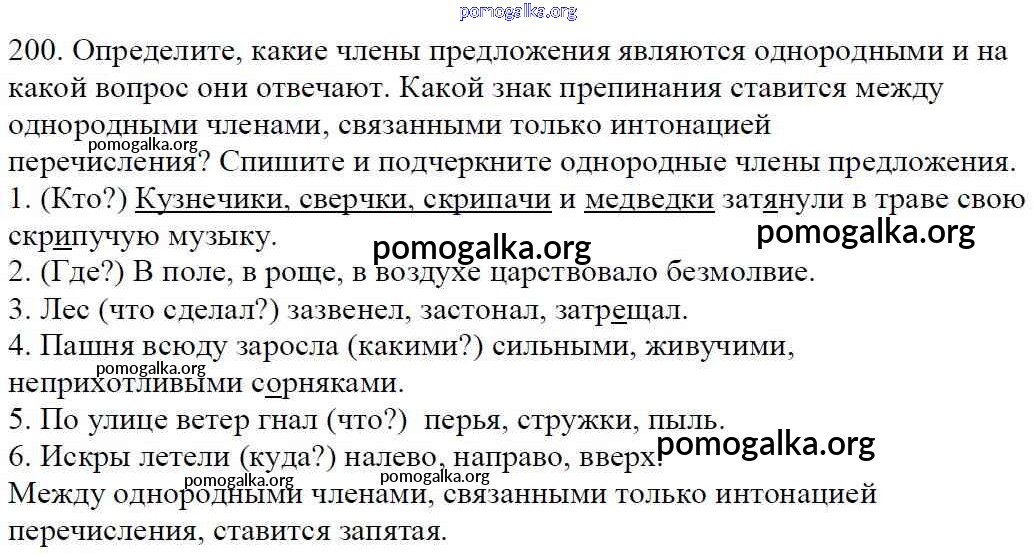 200. Определите, какие члены предложения являются однородными и на какой вопрос они отвечают. Какой знак препинания ставится между однородными членами, связанными только интонацией перечисления? Спишите и подчеркните однородные члены предложения.
1. (Кто?) Кузнечики, сверчки, скрипачи и медведки затянули в траве свою скрипучую музыку.
2. (Где?) В поле, в роще, в воздухе царствовало безмолвие.
3. Лес (что сделал?) зазвенел, застонал, затрещал.
4. Пашня всюду заросла (какими?) сильными, живучими, неприхотливыми сорняками.
5. По улице ветер гнал (что?) перья, стружки, пыль.
6. Искры летели (куда?) налево, направо, вверх.
Между однородными членами, связанными только интонацией перечисления, ставится запятая.

pomogalka.org